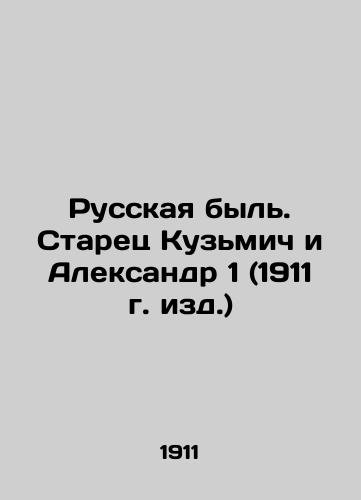 Русская быль. Старец Кузьмич и Александр 1 (1911 г. изд.)

1911